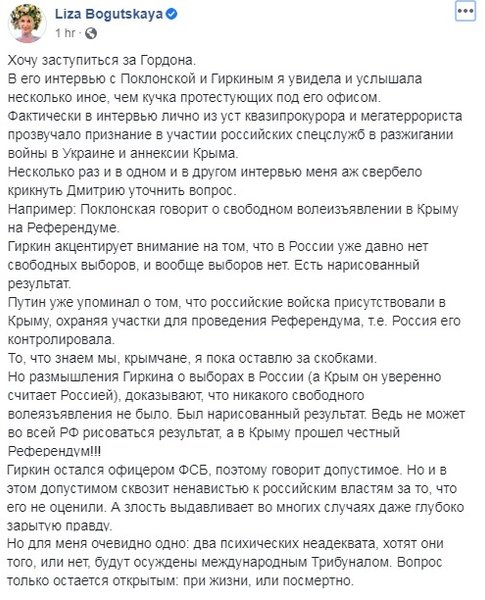 Liza Bogutskaya
1 hr ·

Хочу заступиться за Гордона.
В его интервью с Поклонской и Гиркиным я увидела и услышала несколько иное, чем кучка протестующих под его офисом.
Фактически в интервью лично из уст квазипрокурора и мегатеррориста прозвучало признание в участии российских спецслужб в разжигании войны в Украине и аннексии Крыма.
Несколько раз и в одном и в другом интервью меня аж свербело крикнуть Дмитрию уточнить вопрос.
Например: Поклонская говорит о свободном волеизъявлении в Крыму на Референдуме.
Гиркин акцентирует внимание на том, что в России уже давно нет свободных выборов, и вообще выборов нет. Есть нарисованный результат.
Путин уже упоминал о том, что российские войска присутствовали в Крыму, охраняя участки для проведения Референдума, т.е. Россия его контролировала.
То, что знаем мы, крымчане, я пока оставлю за скобками.
Но размышления Гиркина о выборах в России (а Крым он уверенно считает Россией), доказывают, что никакого свободного волеязъявления не было. Был нарисованный результат. Ведь не может во всей РФ рисоваться результат, а в Крыму прошел честный Референдум!!!
Гиркин остался офицером ФСБ, поэтому говорит допустимое. Но и в этом допустимом сквозит ненавистью к российским властям за то, что его не оценили. А злость выдавливает во многих случаях даже глубоко зарытую правду.
Но для меня очевидно одно: два психических неадеквата, хотят они того, или нет, будут осуждены международным Трибуналом. Вопрос только остается открытым: при жизни, или посмертно.